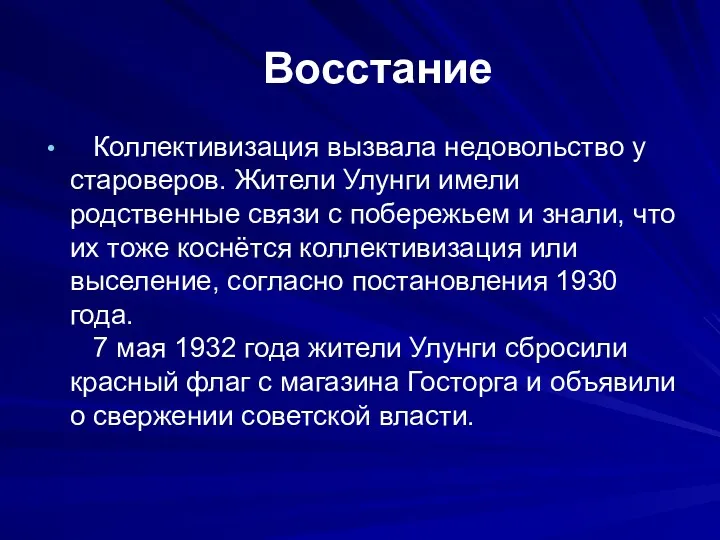 Восстание

• Коллективизация вызвала недовольство у староверов. Жители Улунги имели родственные связи с побережьем и знали, что их тоже коснётся коллективизация или выселение, согласно постановления 1930 года.

7 мая 1932 года жители Улунги сбросили красный флаг с магазина Госторга и объявили о свержении советской власти.